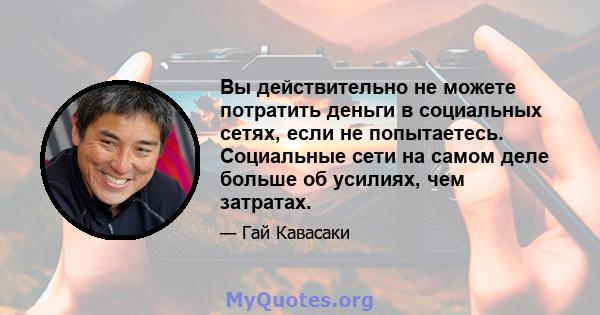 Вы действительно не можете потратить деньги в социальных сетях, если не попытаетесь. Социальные сети на самом деле больше об усилиях, чем затратах.

— Гай Кавасаки

MyQuotes.org